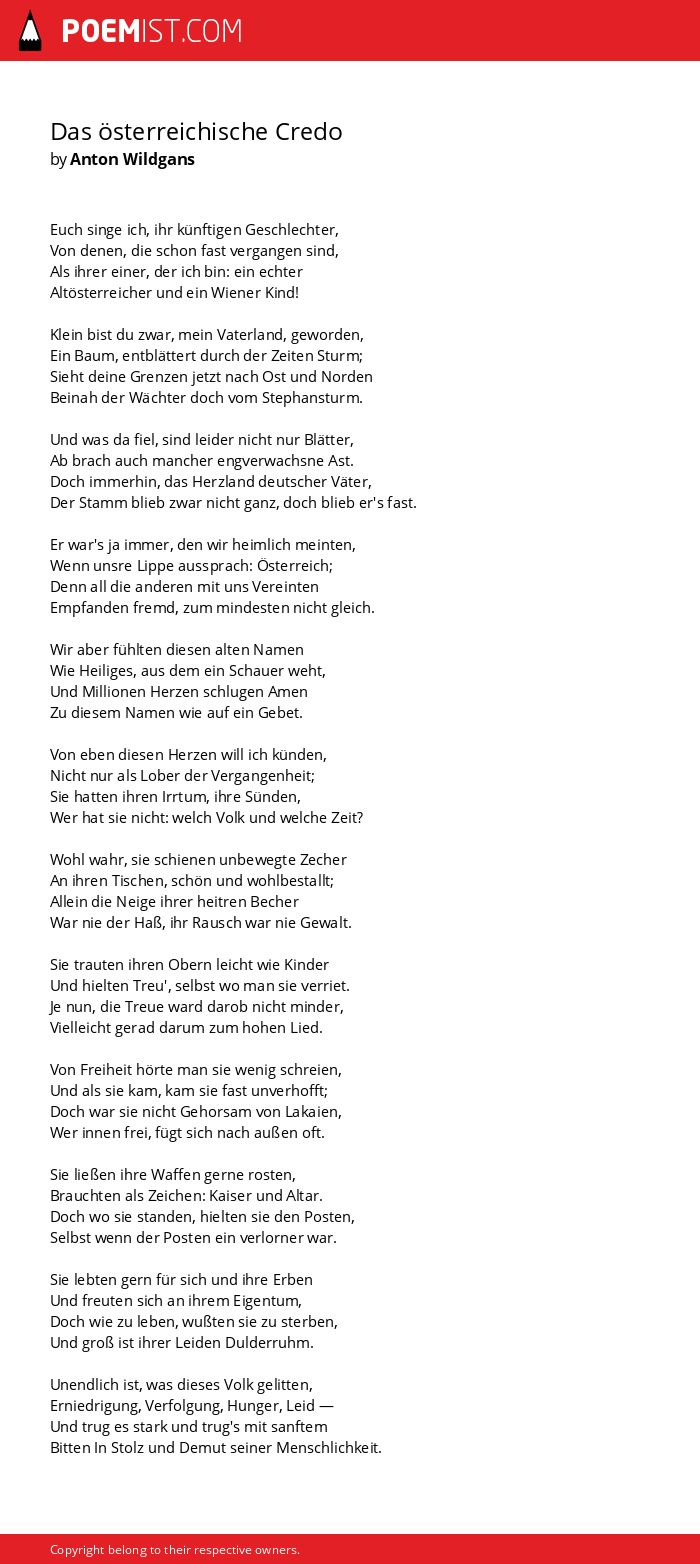 POEMIST.COM

Das österreichische Credo
by Anton Wildgans

Euch singe ich, ihr künftigen Geschlechter,
Von denen, die schon fast vergangen sind,
Als ihrer einer, der ich bin: ein echter
Altösterreicher und ein Wiener Kind!

Klein bist du zwar, mein Vaterland, geworden,
Ein Baum, entblättert durch der Zeiten Sturm;
Sieht deine Grenzen jetzt nach Ost und Norden
Beinah der Wächter doch vom Stephansturm.

Und was da fiel, sind leider nicht nur Blätter,
Ab brach auch mancher engverwachsne Ast.
Doch immerhin, das Herzland deutscher Väter,
Der Stamm blieb zwar nicht ganz, doch blieb er's fast.

Er war's ja immer, den wir heimlich meinten,
Wenn unsre Lippe aussprach: Österreich;
Denn all die anderen mit uns Vereinten
Empfanden fremd, zum mindesten nicht gleich.

Wir aber fühlten diesen alten Namen
Wie Heiliges, aus dem ein Schauer weht,
Und Millionen Herzen schlugen Amen
Zu diesem Namen wie auf ein Gebet.

Von eben diesen Herzen will ich künden,
Nicht nur als Lober der Vergangenheit;
Sie hatten ihren Irrtum, ihre Sünden,
Wer hat sie nicht: welch Volk und welche Zeit?

Wohl wahr, sie schienen unbewegte Zecher
An ihren Tischen, schön und wohlbestallt;
Allein die Neige ihrer heitren Becher
War nie der Haß, ihr Rausch war nie Gewalt.

Sie trauten ihren Obern leicht wie Kinder
Und hielten Treu', selbst wo man sie verriet.
Je nun, die Treue ward darob nicht minder,
Vielleicht gerad darum zum hohen Lied.

Von Freiheit hörte man sie wenig schreien,
Und als sie kam, kam sie fast unverhofft;
Doch war sie nicht Gehorsam von Lakaien,
Wer innen frei, fügt sich nach außen oft.

Sie ließen ihre Waffen gerne rosten,
Brauchten als Zeichen: Kaiser und Altar.
Doch wo sie standen, hielten sie den Posten,
Selbst wenn der Posten ein verlorner war.

Sie lebten gern für sich und ihre Erben
Und freuten sich an ihrem Eigentum,
Doch wie zu leben, wußten sie zu sterben,
Und groß ist ihrer Leiden Dulderruhm.

Unendlich ist, was dieses Volk gelitten,
Erniedrigung, Verfolgung, Hunger, Leid —
Und trug es stark und trug's mit sanftem
Bitten In Stolz und Demut seiner Menschlichkeit.

Copyright belong to their respective owners.